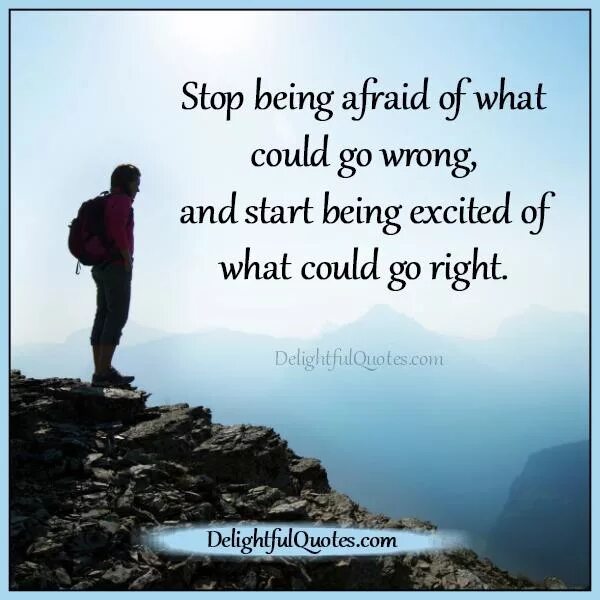 Stop being afraid of what could go wrong, and start being excited of what could go right.

DelightfulQuotes.com

DelightfulQuotes.com